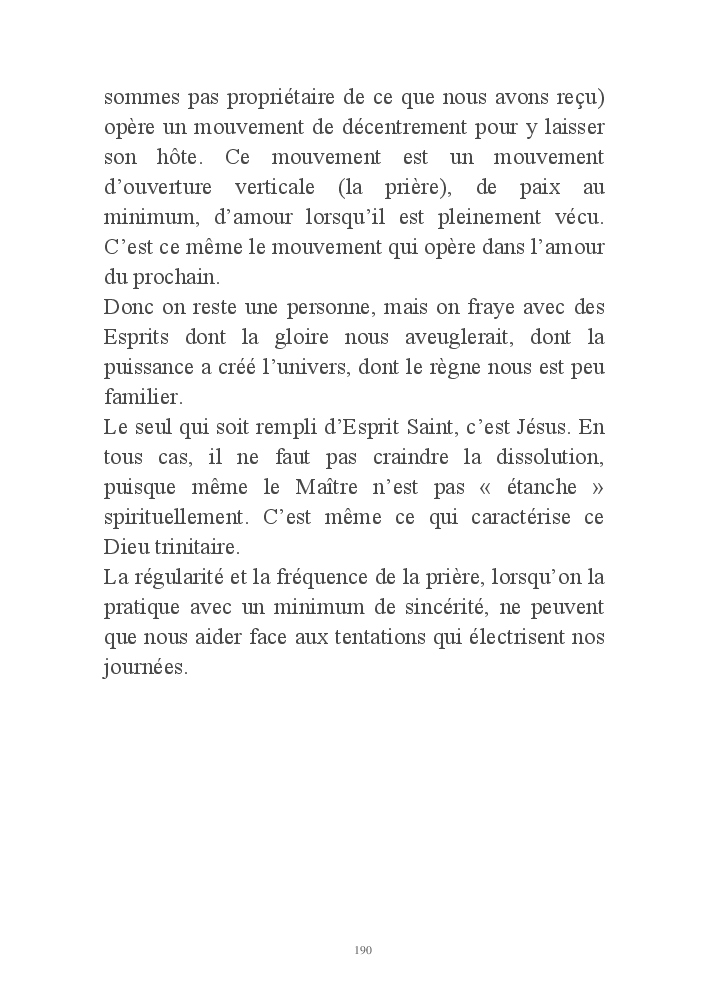 sommes pas propriétaire de ce que nous avons reçu) opère un mouvement de décentrement pour y laisser son hôte. Ce mouvement est un mouvement d'ouverture verticale (la prière), de paix au minimum, d'amour lorsqu'il est pleinement vécu. C'est ce même le mouvement qui opère dans l'amour du prochain.
Donc on reste une personne, mais on fraye avec des Esprits dont la gloire nous aveuglerait, dont la puissance a créé l'univers, dont le règne nous est peu familier.
Le seul qui soit rempli d'Esprit Saint, c'est Jésus. En tous cas, il ne faut pas craindre la dissolution, puisque même le Maître n'est pas « étanche » spirituellement. C'est même ce qui caractérise ce Dieu trinitaire.
La régularité et la fréquence de la prière, lorsqu'on la pratique avec un minimum de sincérité, ne peuvent que nous aider face aux tentations qui électrisent nos journées.

190